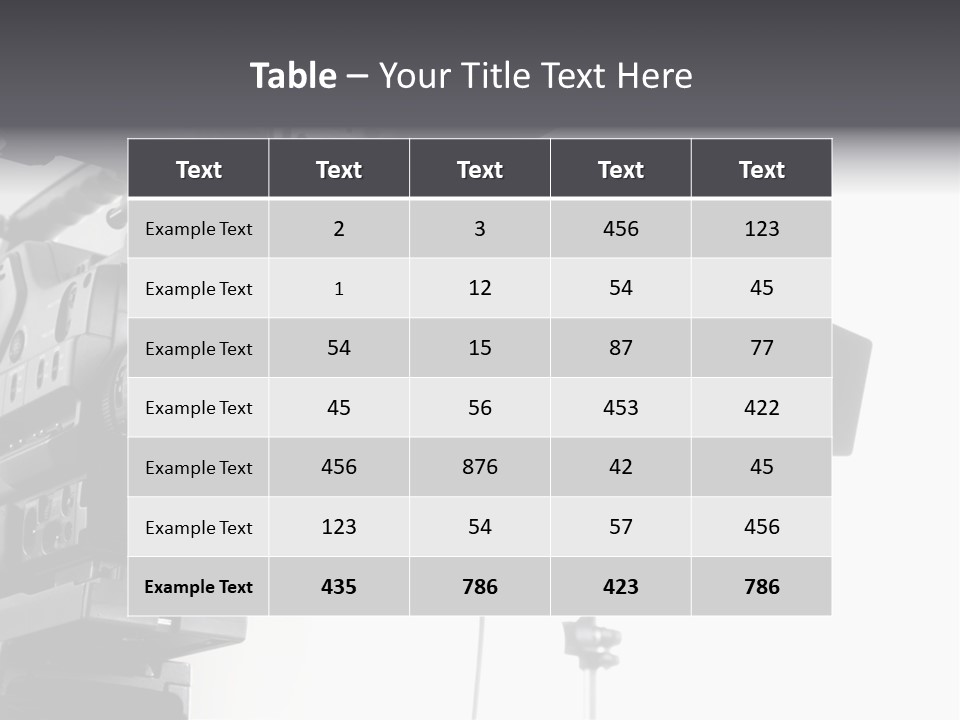 Table – Your Title Text Here

| Text | Text | Text | Text | Text |
|---|---|---|---|---|
| Example Text | 2 | 3 | 456 | 123 |
| Example Text | 1 | 12 | 54 | 45 |
| Example Text | 54 | 15 | 87 | 77 |
| Example Text | 45 | 56 | 453 | 422 |
| Example Text | 456 | 876 | 42 | 45 |
| Example Text | 123 | 54 | 57 | 456 |
| Example Text | 435 | 786 | 423 | 786 |